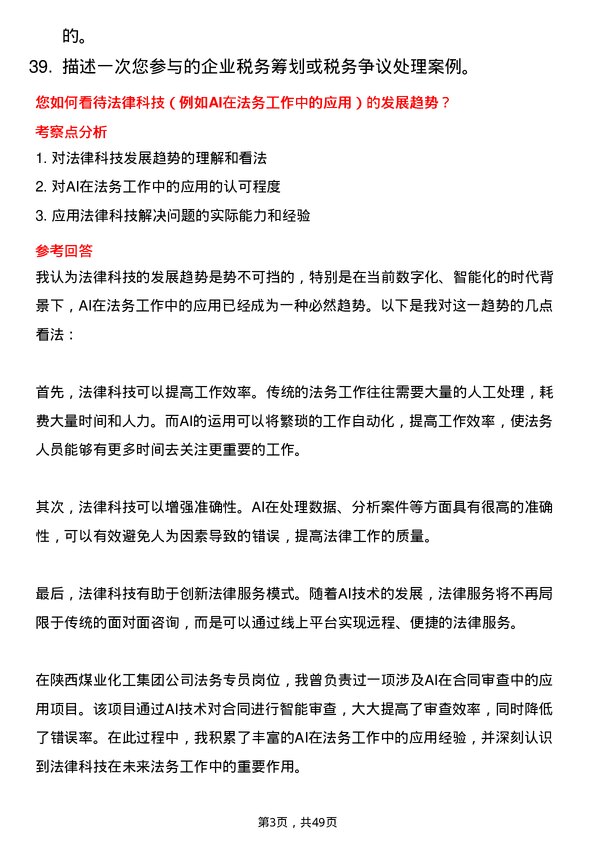 的。

39. 描述一次您参与的企业税务筹划或税务争议处理案例。

您如何看待法律科技（例如AI在法务工作中的应用）的发展趋势？

考察点分析

1. 对法律科技发展趋势的理解和看法

2. 对AI在法务工作中的应用的认可程度

3. 应用法律科技解决问题的实际能力和经验

参考回答

我认为法律科技的发展趋势是势不可挡的，特别是在当前数字化、智能化的时代背景下，AI在法务工作中的应用已经成为一种必然趋势。以下是我对这一趋势的几点看法：

首先，法律科技可以提高工作效率。传统的法务工作往往需要大量的人工处理，耗费大量时间和人力。而AI的运用可以将繁琐的工作自动化，提高工作效率，使法务人员能够有更多时间去关注更重要的工作。

其次，法律科技可以增强准确性。AI在处理数据、分析案件等方面具有很高的准确性，可以有效避免人为因素导致的错误，提高法律工作的质量。

最后，法律科技有助于创新法律服务模式。随着AI技术的发展，法律服务将不再局限于传统的面对面咨询，而是可以通过线上平台实现远程、便捷的法律服务。

在陕西煤业化工集团公司法务专员岗位，我曾负责过一项涉及AI在合同审查中的应用项目。该项目通过AI技术对合同进行智能审查，大大提高了审查效率，同时降低了错误率。在此过程中，我积累了丰富的AI在法务工作中的应用经验，并深刻认识到法律科技在未来法务工作中的重要作用。

第3页，共49页